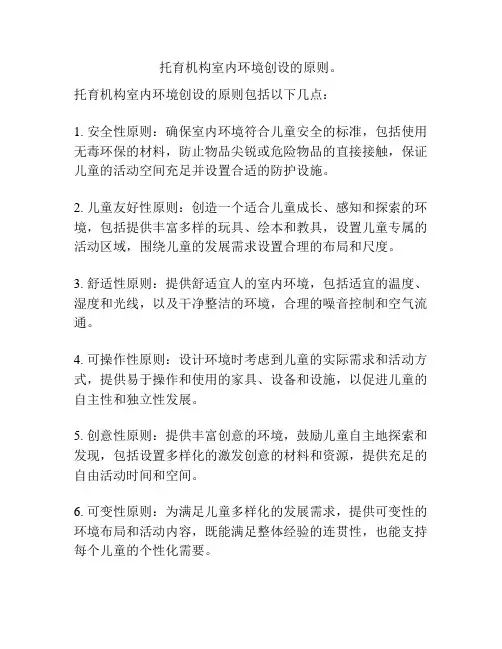 托育机构室内环境创设的原则。

托育机构室内环境创设的原则包括以下几点：

1. 安全性原则：确保室内环境符合儿童安全的标准，包括使用无毒环保的材料，防止物品尖锐或危险物品的直接接触，保证儿童的活动空间充足并设置合适的防护设施。

2. 儿童友好性原则：创造一个适合儿童成长、感知和探索的环境，包括提供丰富多样的玩具、绘本和教具，设置儿童专属的活动区域，围绕儿童的发展需求设置合理的布局和尺度。

3. 舒适性原则：提供舒适宜人的室内环境，包括适宜的温度、湿度和光线，以及干净整洁的环境，合理的噪音控制和空气流通。

4. 可操作性原则：设计环境时考虑到儿童的实际需求和活动方式，提供易于操作和使用的家具、设备和设施，以促进儿童的自主性和独立性发展。

5. 创意性原则：提供丰富创意的环境，鼓励儿童自主地探索和发现，包括设置多样化的激发创意的材料和资源，提供充足的自由活动时间和空间。

6. 可变性原则：为满足儿童多样化的发展需求，提供可变性的环境布局和活动内容，既能满足整体经验的连贯性，也能支持每个儿童的个性化需要。